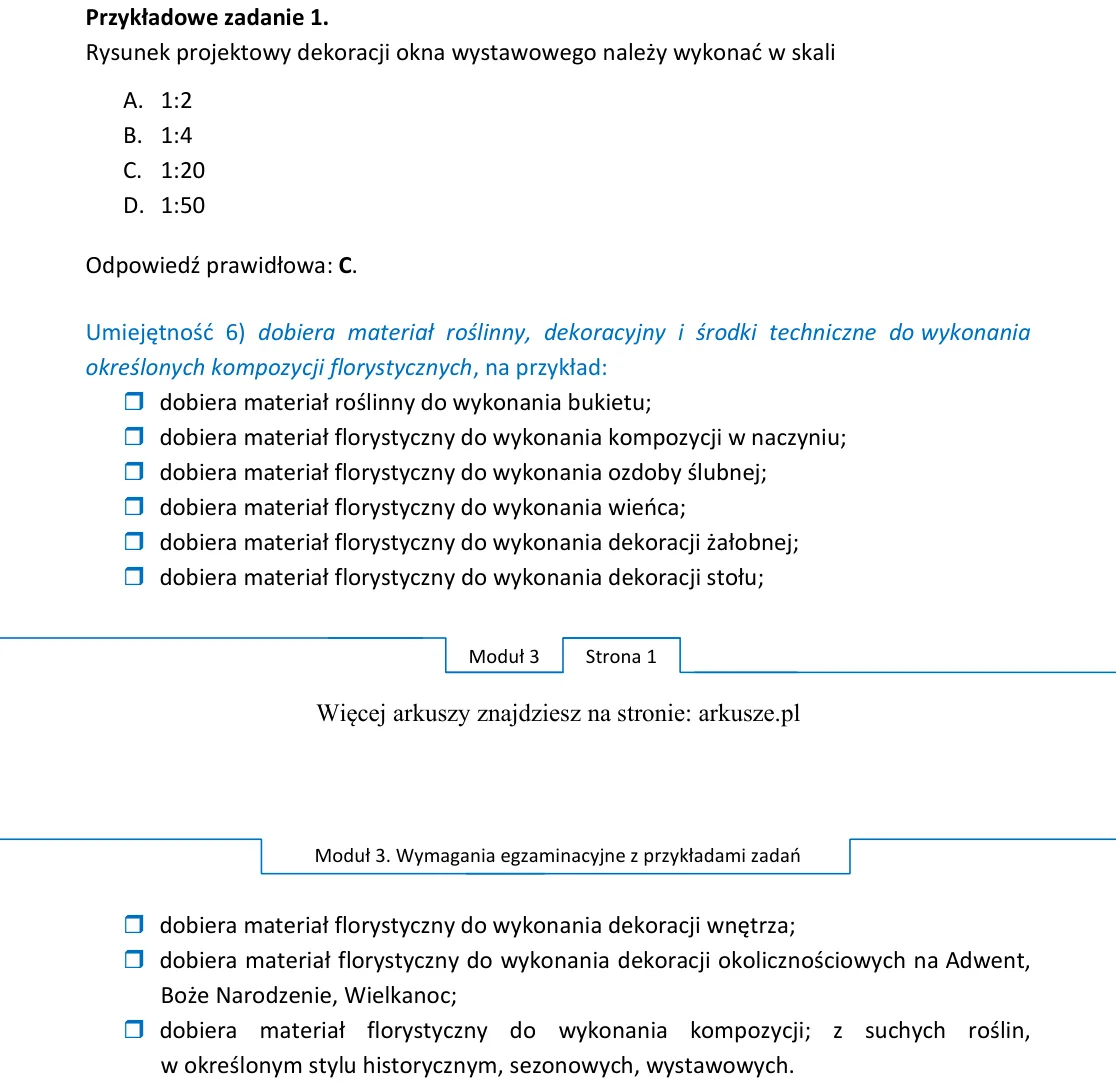 Przykładowe zadanie 1.
Rysunek projektowy dekoracji okna wystawowego należy wykonać w skali

A. 1:2
B. 1:4
C. 1:20
D. 1:50

Odpowiedź prawidłowa: C.

Umiejętność 6) dobiera materiał roślinny, dekoracyjny i środki techniczne do wykonania określonych kompozycji florystycznych, na przykład:
☐ dobiera materiał roślinny do wykonania bukietu;
☐ dobiera materiał florystyczny do wykonania kompozycji w naczyniu;
☐ dobiera materiał florystyczny do wykonania ozdoby ślubnej;
☐ dobiera materiał florystyczny do wykonania wieńca;
☐ dobiera materiał florystyczny do wykonania dekoracji żałobnej;
☐ dobiera materiał florystyczny do wykonania dekoracji stołu;

Moduł 3 Strona 1

Więcej arkuszy znajdziesz na stronie: arkusze.pl

Moduł 3. Wymagania egzaminacyjne z przykładami zadań

☐ dobiera materiał florystyczny do wykonania dekoracji wnętrza;
☐ dobiera materiał florystyczny do wykonania dekoracji okolicznościowych na Adwent, Boże Narodzenie, Wielkanoc;
☐ dobiera materiał florystyczny do wykonania kompozycji; z suchych roślin, w określonym stylu historycznym, sezonowych, wystawowych.